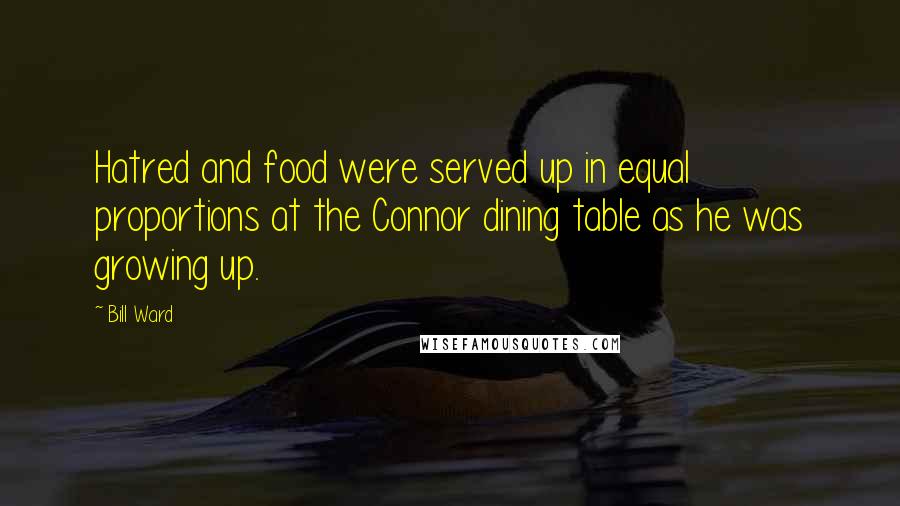 Hatred and food were served up in equal proportions at the Connor dining table as he was growing up.

~ Bill Ward

WISEFAMOUSQUOTES.COM